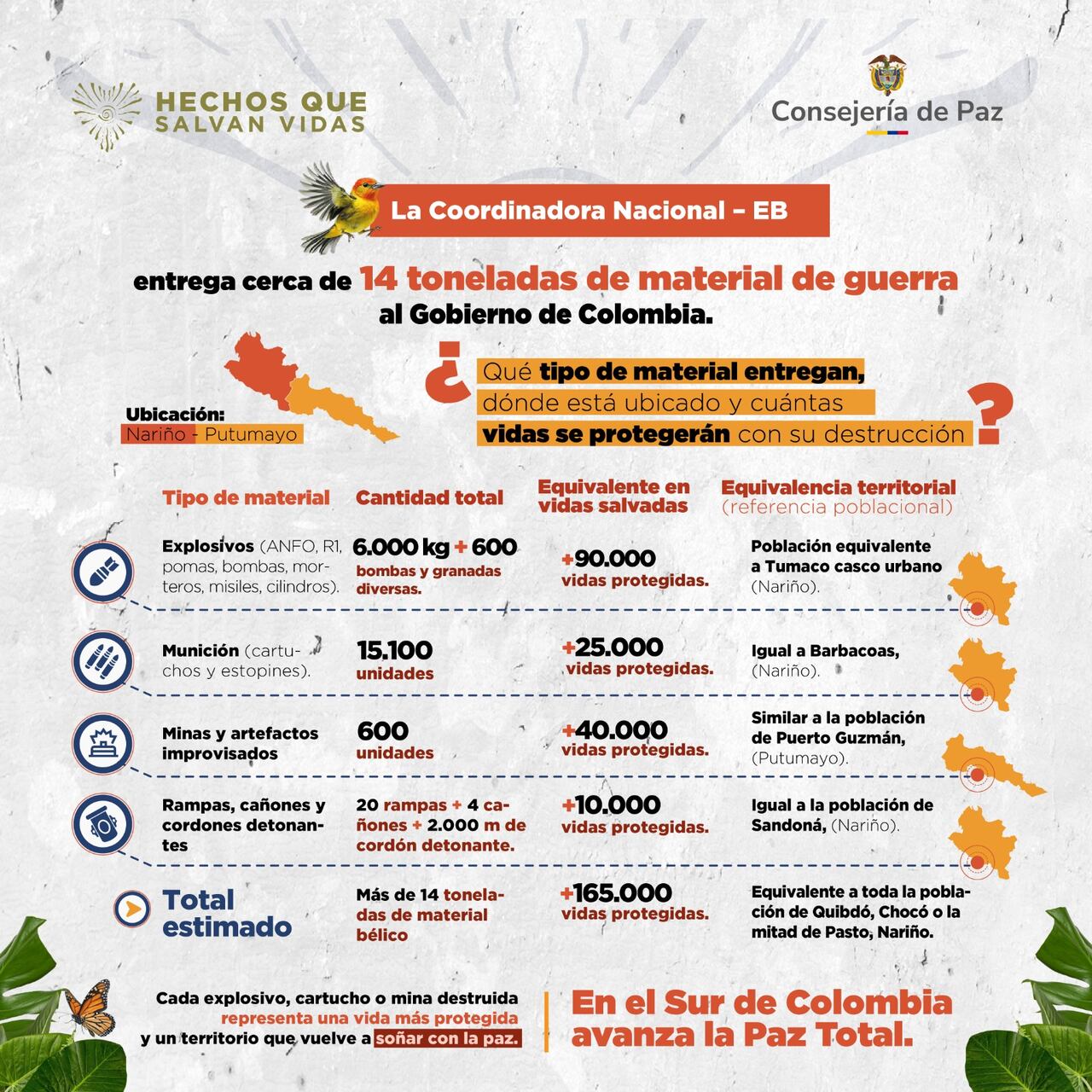 HECHOS QUE SALVAN VIDAS

Consejería de Paz

La Coordinadora Nacional – EB

entrega cerca de 14 toneladas de material de guerra al Gobierno de Colombia.

Ubicación:
Nariño - Putumayo

¿Qué tipo de material entregan, dónde está ubicado y cuántas vidas se protegerán con su destrucción?

| Tipo de material | Cantidad total | Equivalente en vidas salvadas | Equivalencia territorial (referencia poblacional) |
|---|---|---|---|
| Explosivos (ANFO, R1, pomas, bombas, morteros, misiles, cilindros). | 6.000 kg + 600 bombas y granadas diversas. | +90.000 vidas protegidas. | Población equivalente a Tumaco casco urbano (Nariño). |
| Munición (cartuchos y estopines). | 15.100 unidades | +25.000 vidas protegidas. | Igual a Barbacoas, (Nariño). |
| Minas y artefactos improvisados | 600 unidades | +40.000 vidas protegidas. | Similar a la población de Puerto Guzmán, (Putumayo). |
| Rampas, cañones y cordones detonantes | 20 rampas + 4 cañones + 2.000 m de cordón detonante. | +10.000 vidas protegidas. | Igual a la población de Sandoná, (Nariño). |
| Total estimado | Más de 14 toneladas de material bélico | +165.000 vidas protegidas. | Equivalente a toda la población de Quibdó, Chocó o la mitad de Pasto, Nariño. |

Cada explosivo, cartucho o mina destruida representa una vida más protegida y un territorio que vuelve a soñar con la paz.

En el Sur de Colombia avanza la Paz Total.